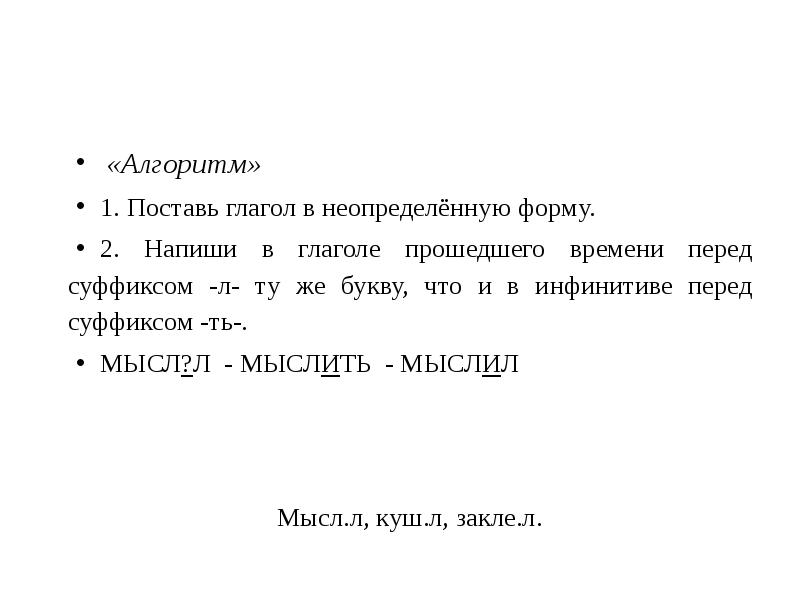 • «Алгоритм»

• 1. Поставь глагол в неопределённую форму.

• 2. Напиши в глаголе прошедшего времени перед суффиксом -л- ту же букву, что и в инфинитиве перед суффиксом -ть-.

• МЫСЛ?Л - МЫСЛИТЬ - МЫСЛИЛ

Мысл.л, куш.л, закле.л.